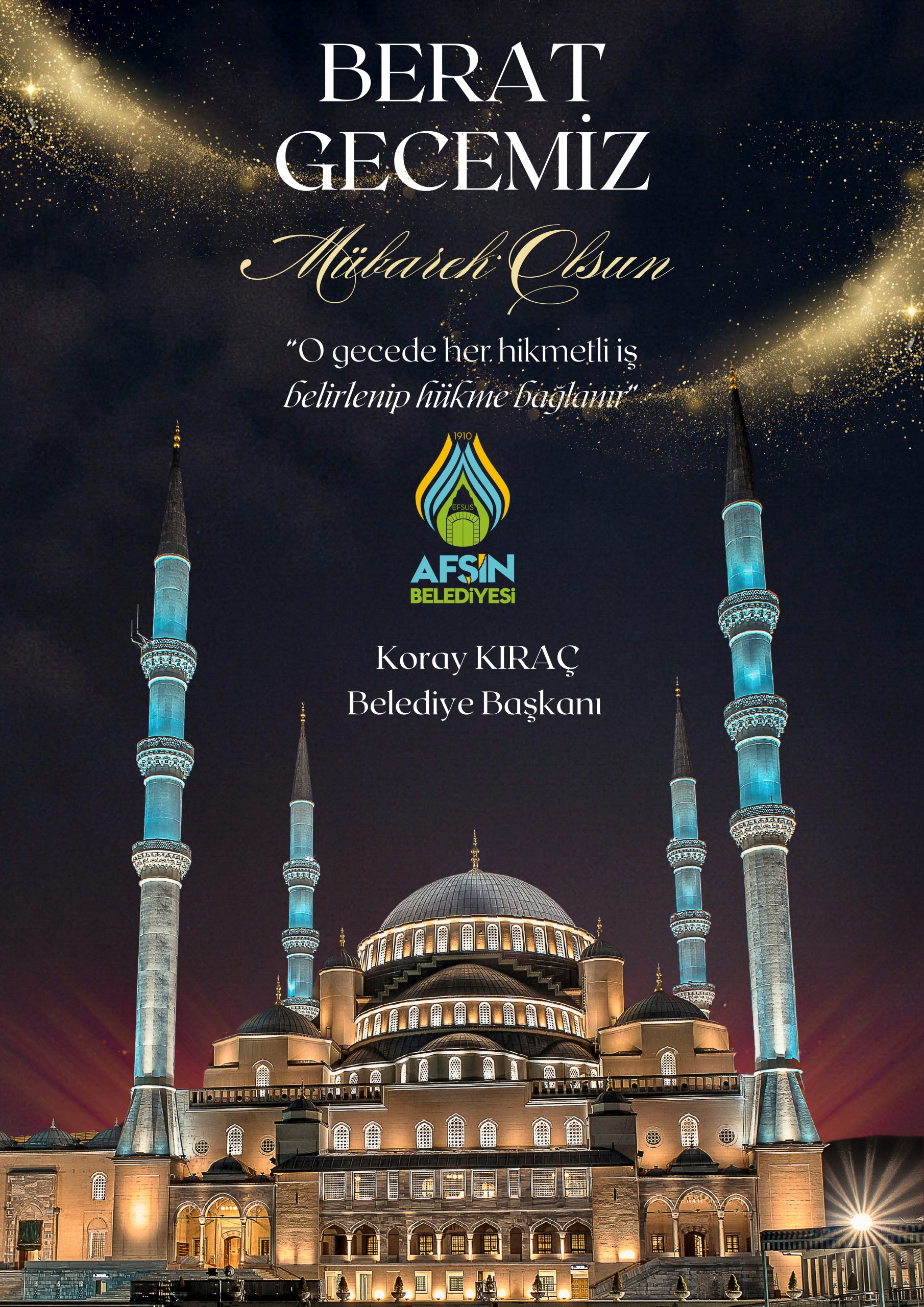 BERAT GECEMİZ

Mübarek Olsun

"O gecede her hikmetli iş belirlenip hükme bağlanır"

1910
EFSUS
AFŞİN
BELEDİYESİ

Koray KIRAÇ
Belediye Başkanı